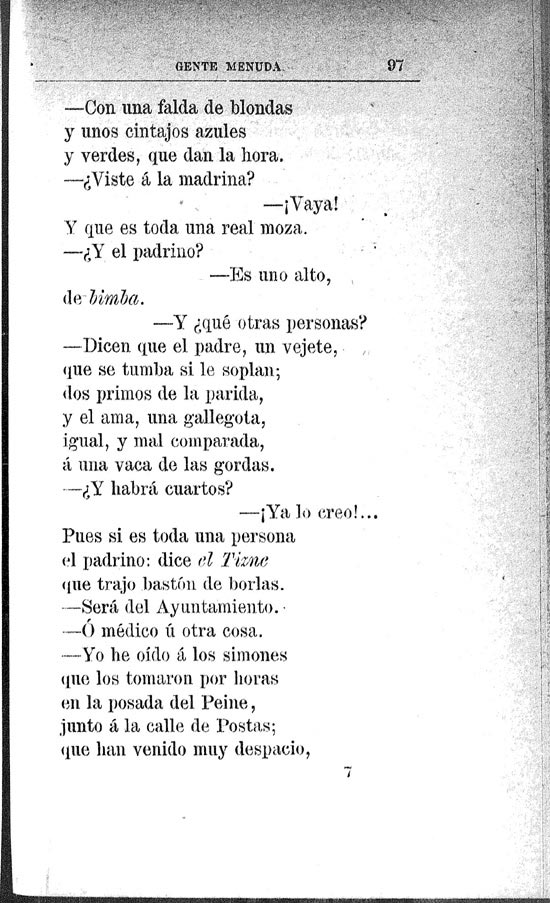 GENTE MENUDA 97

—Con una falda de blondas
y unos cintajos azules
y verdes, que dan la hora.
—¿Viste á la madrina?
—¡Vaya!
Y que es toda una real moza.
—¿Y el padrino?
—Es uno alto,
de bimba.
—Y ¿qué otras personas?
—Dicen que el padre, un vejete,
que se tumba si le soplan;
dos primos de la parida,
y el ama, una gallegota,
igual, y mal comparada,
á una vaca de las gordas.
—¿Y habrá cuartos?
—¡Ya lo creo!...
Pues si es toda una persona
el padrino: dice el Tizne
que trajo bastón de borlas.
—Será del Ayuntamiento.
—Ó médico ú otra cosa.
—Yo he oído á los simones
que los tomaron por horas
en la posada del Peine,
junto á la calle de Postas;
que han venido muy despacio,

7